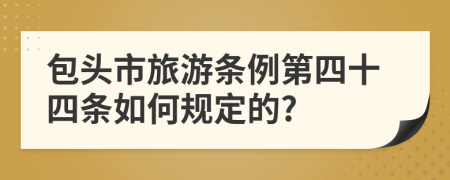 包头市旅游条例第四十四条如何规定的?